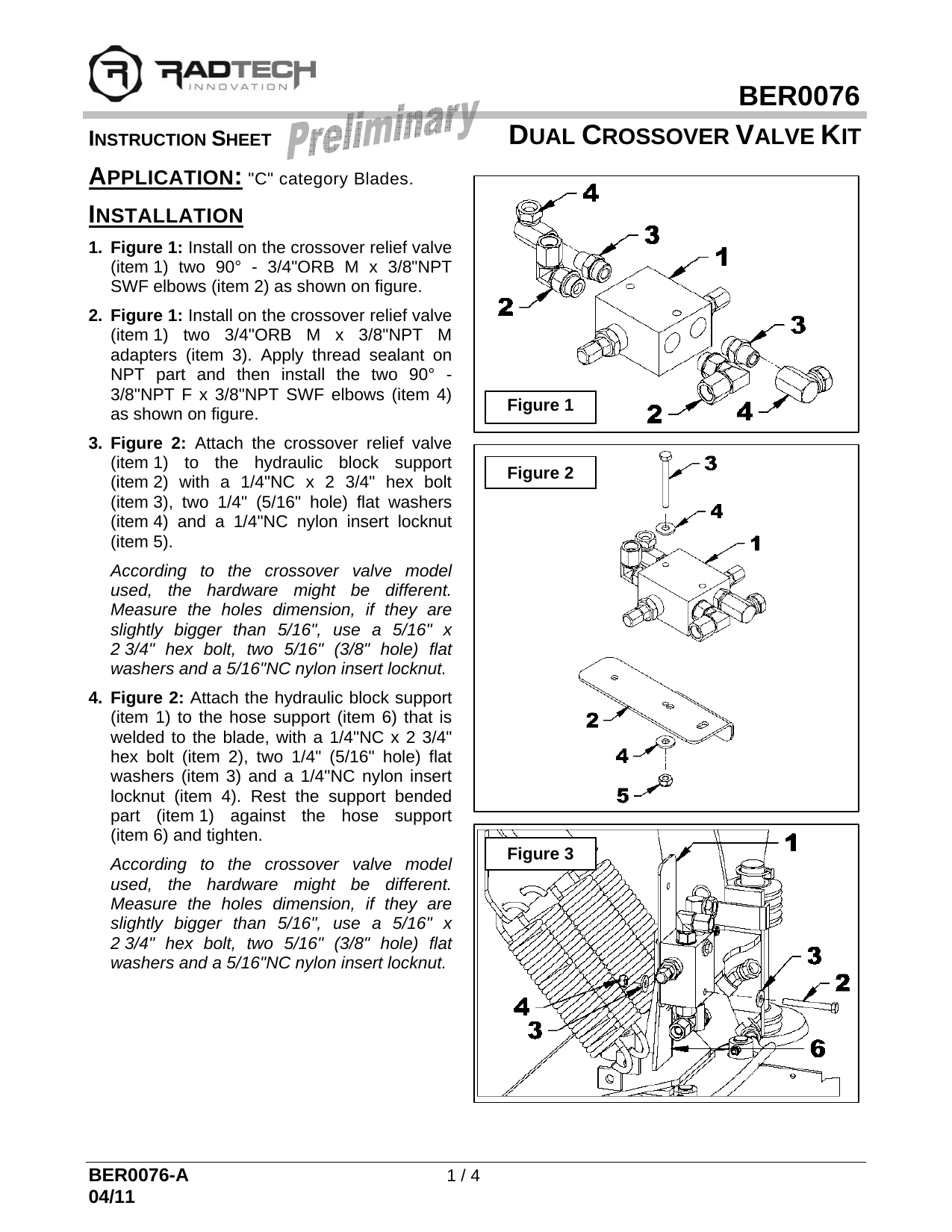 RADTECH INNOVATION

BER0076

INSTRUCTION SHEET Preliminary DUAL CROSSOVER VALVE KIT

APPLICATION: "C" category Blades.

INSTALLATION

1. Figure 1: Install on the crossover relief valve (item 1) two 90° - 3/4"ORB M x 3/8"NPT SWF elbows (item 2) as shown on figure.

2. Figure 1: Install on the crossover relief valve (item 1) two 3/4"ORB M x 3/8"NPT M adapters (item 3). Apply thread sealant on NPT part and then install the two 90° - 3/8"NPT F x 3/8"NPT SWF elbows (item 4) as shown on figure.

3. Figure 2: Attach the crossover relief valve (item 1) to the hydraulic block support (item 2) with a 1/4"NC x 2 3/4" hex bolt (item 3), two 1/4" (5/16" hole) flat washers (item 4) and a 1/4"NC nylon insert locknut (item 5).

According to the crossover valve model used, the hardware might be different. Measure the holes dimension, if they are slightly bigger than 5/16", use a 5/16" x 2 3/4" hex bolt, two 5/16" (3/8" hole) flat washers and a 5/16"NC nylon insert locknut.

4. Figure 2: Attach the hydraulic block support (item 1) to the hose support (item 6) that is welded to the blade, with a 1/4"NC x 2 3/4" hex bolt (item 2), two 1/4" (5/16" hole) flat washers (item 3) and a 1/4"NC nylon insert locknut (item 4). Rest the support bended part (item 1) against the hose support (item 6) and tighten.

According to the crossover valve model used, the hardware might be different. Measure the holes dimension, if they are slightly bigger than 5/16", use a 5/16" x 2 3/4" hex bolt, two 5/16" (3/8" hole) flat washers and a 5/16"NC nylon insert locknut.

4 3 1 2 3 Figure 1 2 4

Figure 2 3 4 1 2 4 5

Figure 3 1 3 2 4 3 6

BER0076-A
04/11

1 / 4